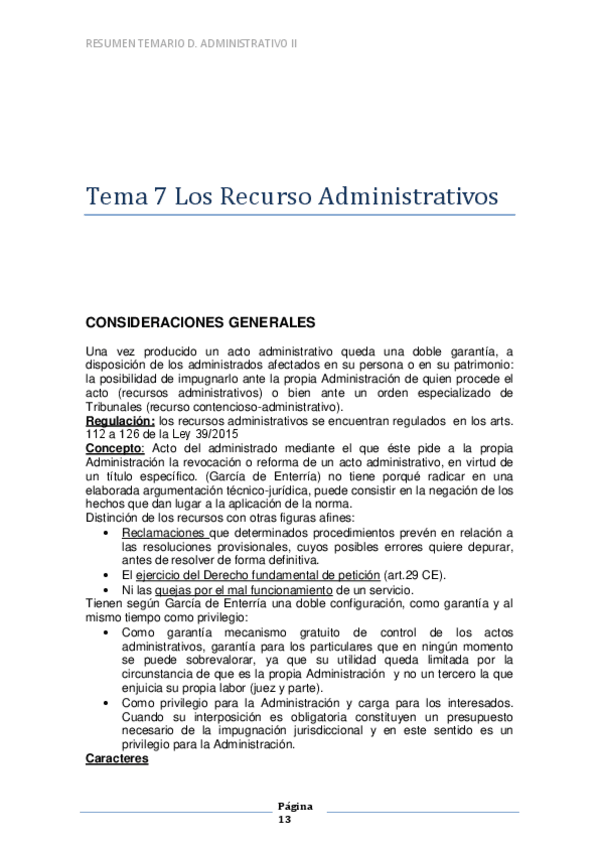 RESUMEN TEMARIO D. ADMINISTRATIVO II

Tema 7 Los Recurso Administrativos

CONSIDERACIONES GENERALES

Una vez producido un acto administrativo queda una doble garantía, a disposición de los administrados afectados en su persona o en su patrimonio: la posibilidad de impugnarlo ante la propia Administración de quien procede el acto (recursos administrativos) o bien ante un orden especializado de Tribunales (recurso contencioso-administrativo).
Regulación: los recursos administrativos se encuentran regulados en los arts. 112 a 126 de la Ley 39/2015
Concepto: Acto del administrado mediante el que éste pide a la propia Administración la revocación o reforma de un acto administrativo, en virtud de un título específico. (García de Enterría) no tiene porqué radicar en una elaborada argumentación técnico-jurídica, puede consistir en la negación de los hechos que dan lugar a la aplicación de la norma.
Distinción de los recursos con otras figuras afines:
• Reclamaciones que determinados procedimientos prevén en relación a las resoluciones provisionales, cuyos posibles errores quiere depurar, antes de resolver de forma definitiva.
• El ejercicio del Derecho fundamental de petición (art.29 CE).
• Ni las quejas por el mal funcionamiento de un servicio.
Tienen según García de Enterría una doble configuración, como garantía y al mismo tiempo como privilegio:
• Como garantía mecanismo gratuito de control de los actos administrativos, garantía para los particulares que en ningún momento se puede sobrevalorar, ya que su utilidad queda limitada por la circunstancia de que es la propia Administración y no un tercero la que enjuicia su propia labor (juez y parte).
• Como privilegio para la Administración y carga para los interesados. Cuando su interposición es obligatoria constituyen un presupuesto necesario de la impugnación jurisdiccional y en este sentido es un privilegio para la Administración.
Caracteres

Página 13